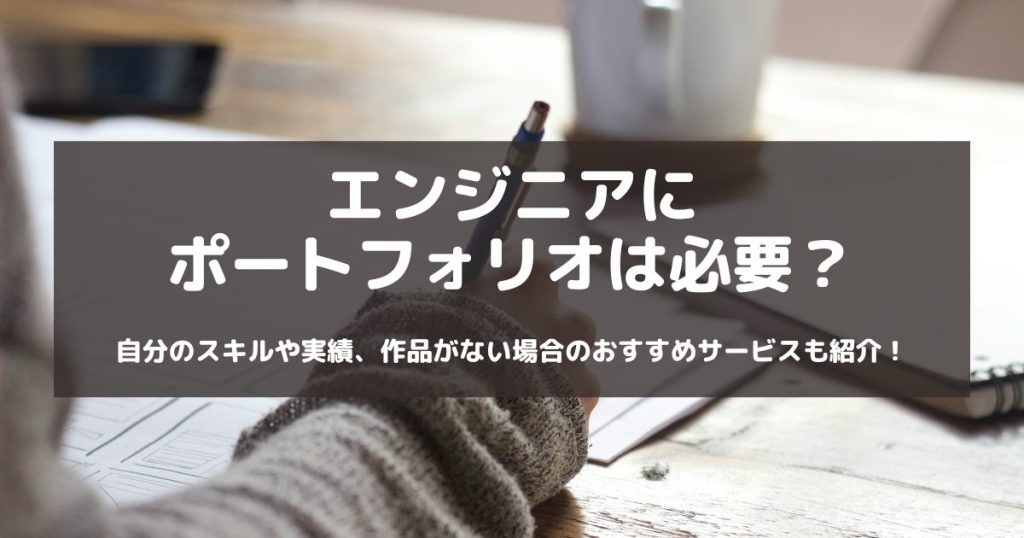 エンジニアに
ポートフォリオは必要？

自分のスキルや実績、作品がない場合のおすすめサービスも紹介！